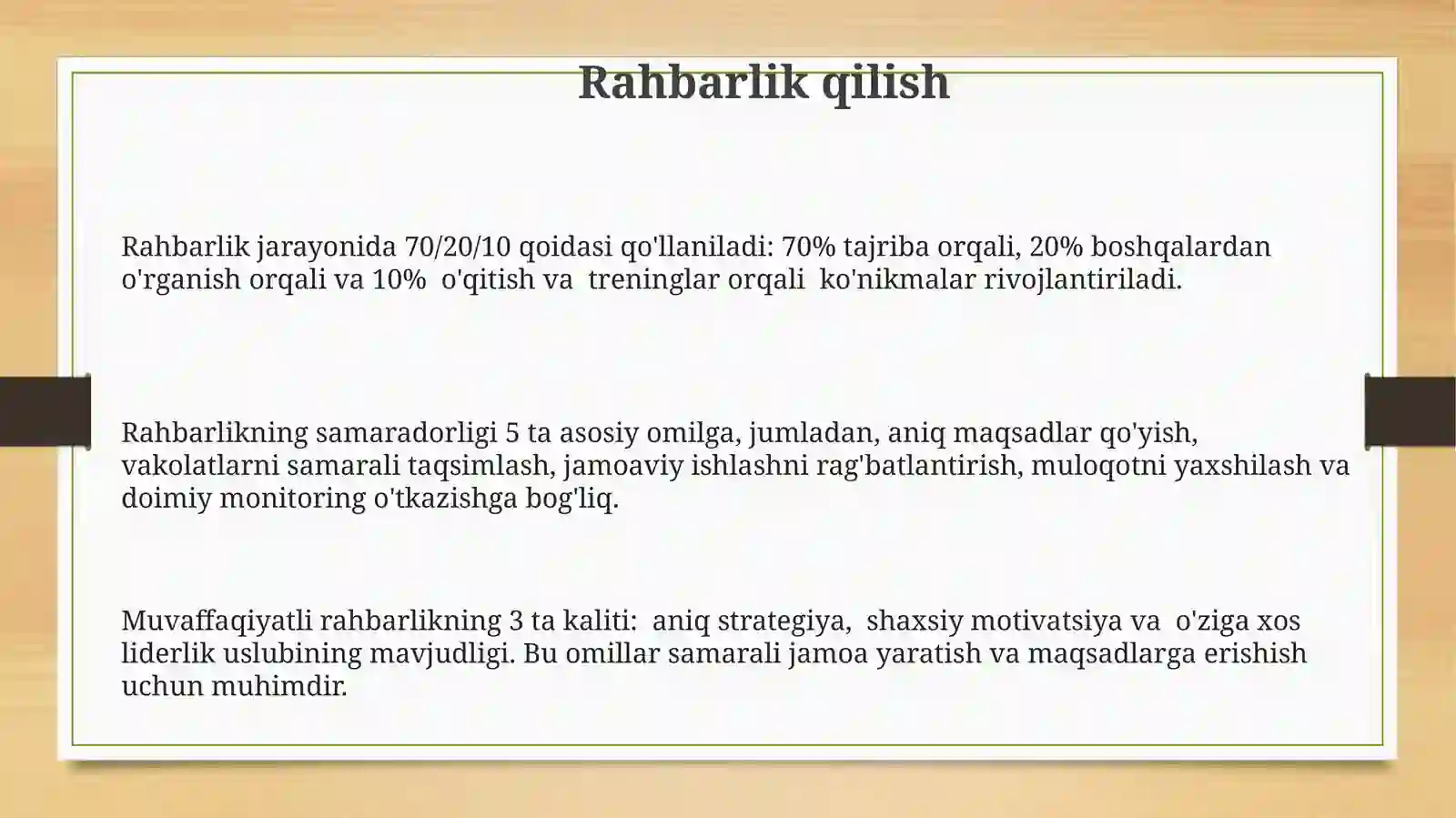 Rahbarlik qilish

Rahbarlik jarayonida 70/20/10 qoidasi qo'llaniladi: 70% tajriba orqali, 20% boshqalardan o'rganish orqali va 10% o'qitish va treninglar orqali ko'nikmalar rivojlantiriladi.

Rahbarlikning samaradorligi 5 ta asosiy omilga, jumladan, aniq maqsadlar qo'yish, vakolatlarni samarali taqsimlash, jamoaviy ishlashni rag'batlantirish, muloqotni yaxshilash va doimiy monitoring o'tkazishga bog'liq.

Muvaffaqiyatli rahbarlikning 3 ta kaliti: aniq strategiya, shaxsiy motivatsiya va o'ziga xos liderlik uslubining mavjudligi. Bu omillar samarali jamoa yaratish va maqsadlarga erishish uchun muhimdir.